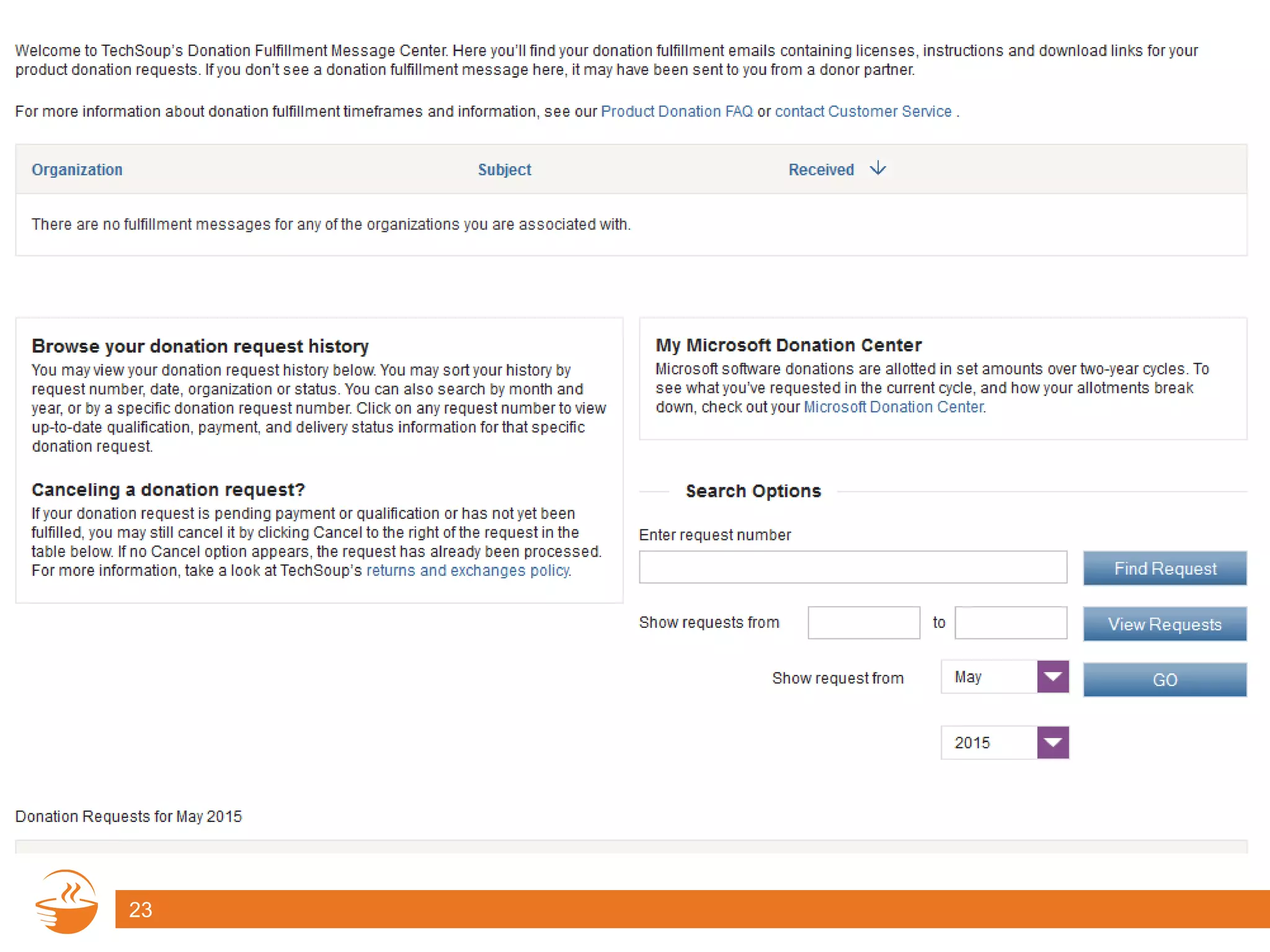 Welcome to TechSoup's Donation Fulfillment Message Center. Here you'll find your donation fulfillment emails containing licenses, instructions and download links for your product donation requests. If you don't see a donation fulfillment message here, it may have been sent to you from a donor partner.

For more information about donation fulfillment timeframes and information, see our Product Donation FAQ or contact Customer Service .

| Organization | Subject | Received |
|---|---|---|
| There are no fulfillment messages for any of the organizations you are associated with. | | |

Browse your donation request history
You may view your donation request history below. You may sort your history by request number, date, organization or status. You can also search by month and year, or by a specific donation request number. Click on any request number to view up-to-date qualification, payment, and delivery status information for that specific donation request.

Canceling a donation request?
If your donation request is pending payment or qualification or has not yet been fulfilled, you may still cancel it by clicking Cancel to the right of the request in the table below. If no Cancel option appears, the request has already been processed. For more information, take a look at TechSoup's returns and exchanges policy.

My Microsoft Donation Center
Microsoft software donations are allotted in set amounts over two-year cycles. To see what you've requested in the current cycle, and how your allotments break down, check out your Microsoft Donation Center.

Search Options

Enter request number

Find Request

Show requests from to

View Requests

Show request from May

GO

2015

Donation Requests for May 2015

23